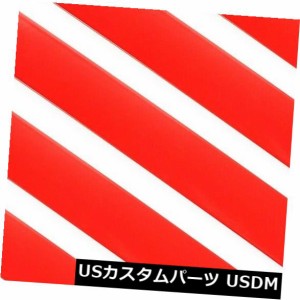 USカスタムパーツ USDM